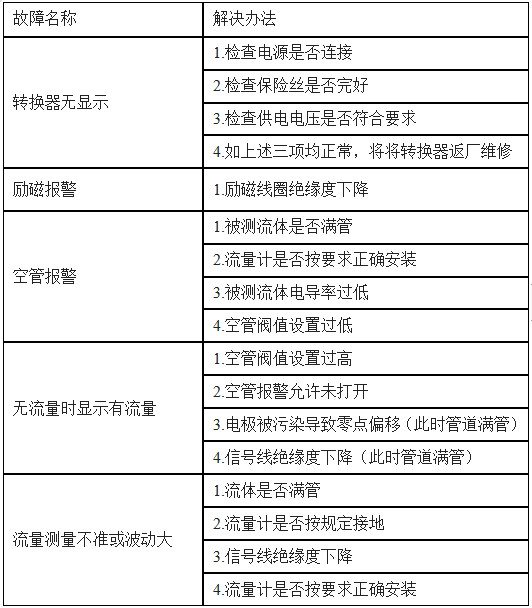 | 故障名称 | 解决办法 |
|---|---|
| 转换器无显示 | 1.检查电源是否连接 |
| | 2.检查保险丝是否完好 |
| | 3.检查供电电压是否符合要求 |
| | 4.如上述三项均正常，将将转换器返厂维修 |
| 励磁报警 | 1.励磁线圈绝缘度下降 |
| 空管报警 | 1.被测流体是否满管 |
| | 2.流量计是否按要求正确安装 |
| | 3.被测流体电导率过低 |
| | 4.空管阀值设置过低 |
| 无流量时显示有流量 | 1.空管阀值设置过高 |
| | 2.空管报警允许未打开 |
| | 3.电极被污染导致零点偏移（此时管道满管） |
| | 4.信号线绝缘度下降（此时管道满管） |
| 流量测量不准或波动大 | 1.流体是否满管 |
| | 2.流量计是否按规定接地 |
| | 3.信号线绝缘度下降 |
| | 4.流量计是否按要求正确安装 |